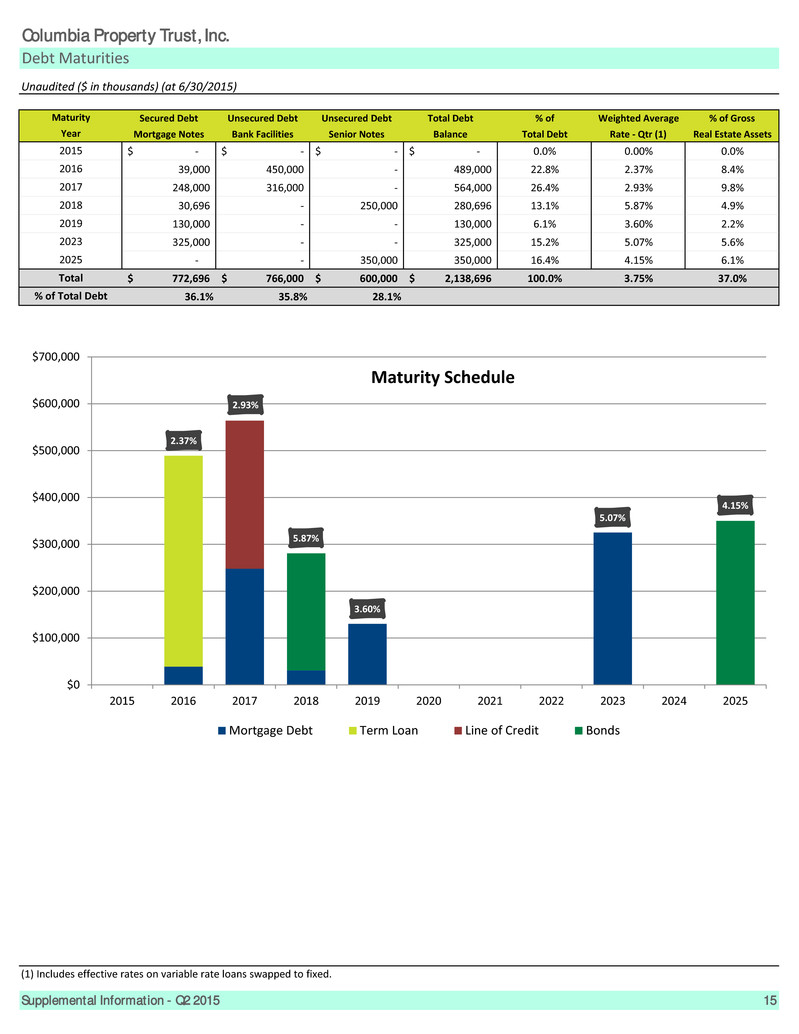 Columbia Property Trust, Inc.

Debt Maturities

Unaudited ($ in thousands) (at 6/30/2015)

| Maturity Year | Secured Debt Mortgage Notes | Unsecured Debt Bank Facilities | Unsecured Debt Senior Notes | Total Debt Balance | % of Total Debt | Weighted Average Rate - Qtr (1) | % of Gross Real Estate Assets |
|---|---|---|---|---|---|---|---|
| 2015 | $ - | $ - | $ - | $ - | 0.0% | 0.00% | 0.0% |
| 2016 | 39,000 | 450,000 | - | 489,000 | 22.8% | 2.37% | 8.4% |
| 2017 | 248,000 | 316,000 | - | 564,000 | 26.4% | 2.93% | 9.8% |
| 2018 | 30,696 | - | 250,000 | 280,696 | 13.1% | 5.87% | 4.9% |
| 2019 | 130,000 | - | - | 130,000 | 6.1% | 3.60% | 2.2% |
| 2023 | 325,000 | - | - | 325,000 | 15.2% | 5.07% | 5.6% |
| 2025 | - | - | 350,000 | 350,000 | 16.4% | 4.15% | 6.1% |
| Total | $ 772,696 | $ 766,000 | $ 600,000 | $ 2,138,696 | 100.0% | 3.75% | 37.0% |
| % of Total Debt | 36.1% | 35.8% | 28.1% | | | | |

Maturity Schedule

$700,000
$600,000
$500,000
$400,000
$300,000
$200,000
$100,000
$0

2.37%
2.93%
5.87%
3.60%
5.07%
4.15%

2015 2016 2017 2018 2019 2020 2021 2022 2023 2024 2025

Mortgage Debt Term Loan Line of Credit Bonds

(1) Includes effective rates on variable rate loans swapped to fixed.

Supplemental Information - Q2 2015 15